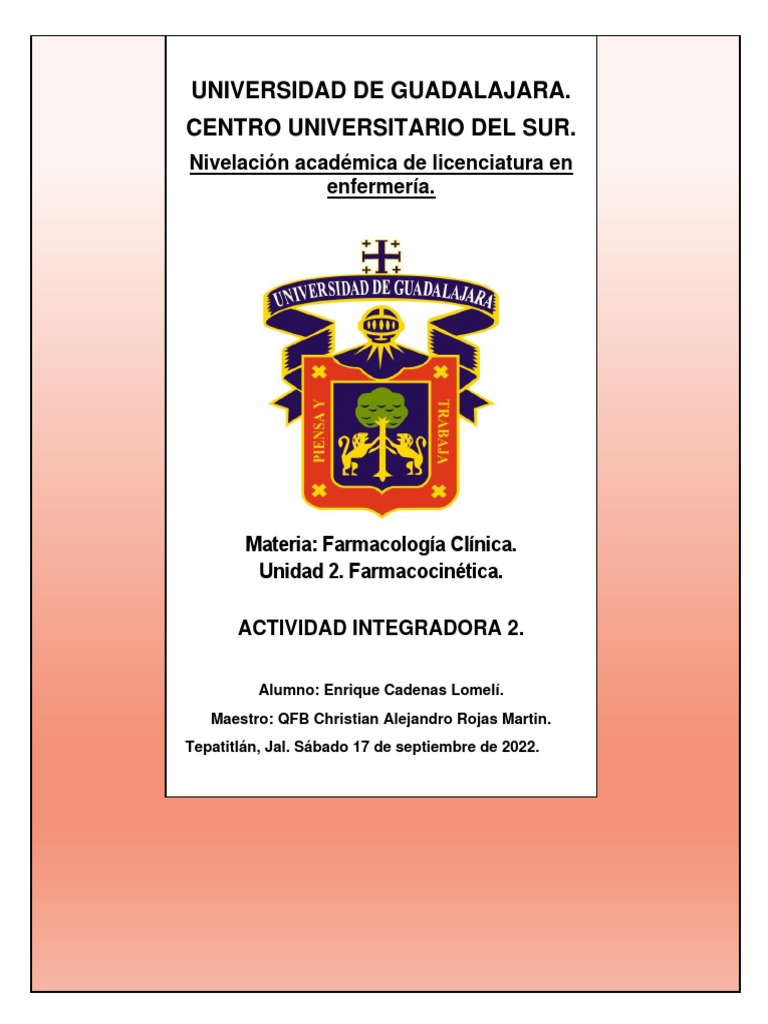 UNIVERSIDAD DE GUADALAJARA.
CENTRO UNIVERSITARIO DEL SUR.

Nivelación académica de licenciatura en enfermería.

UNIVERSIDAD DE GUADALAJARA
PIENSA Y TRABAJA

Materia: Farmacología Clínica.
Unidad 2. Farmacocinética.

ACTIVIDAD INTEGRADORA 2.

Alumno: Enrique Cadenas Lomelí.
Maestro: QFB Christian Alejandro Rojas Martin.
Tepatitlán, Jal. Sábado 17 de septiembre de 2022.